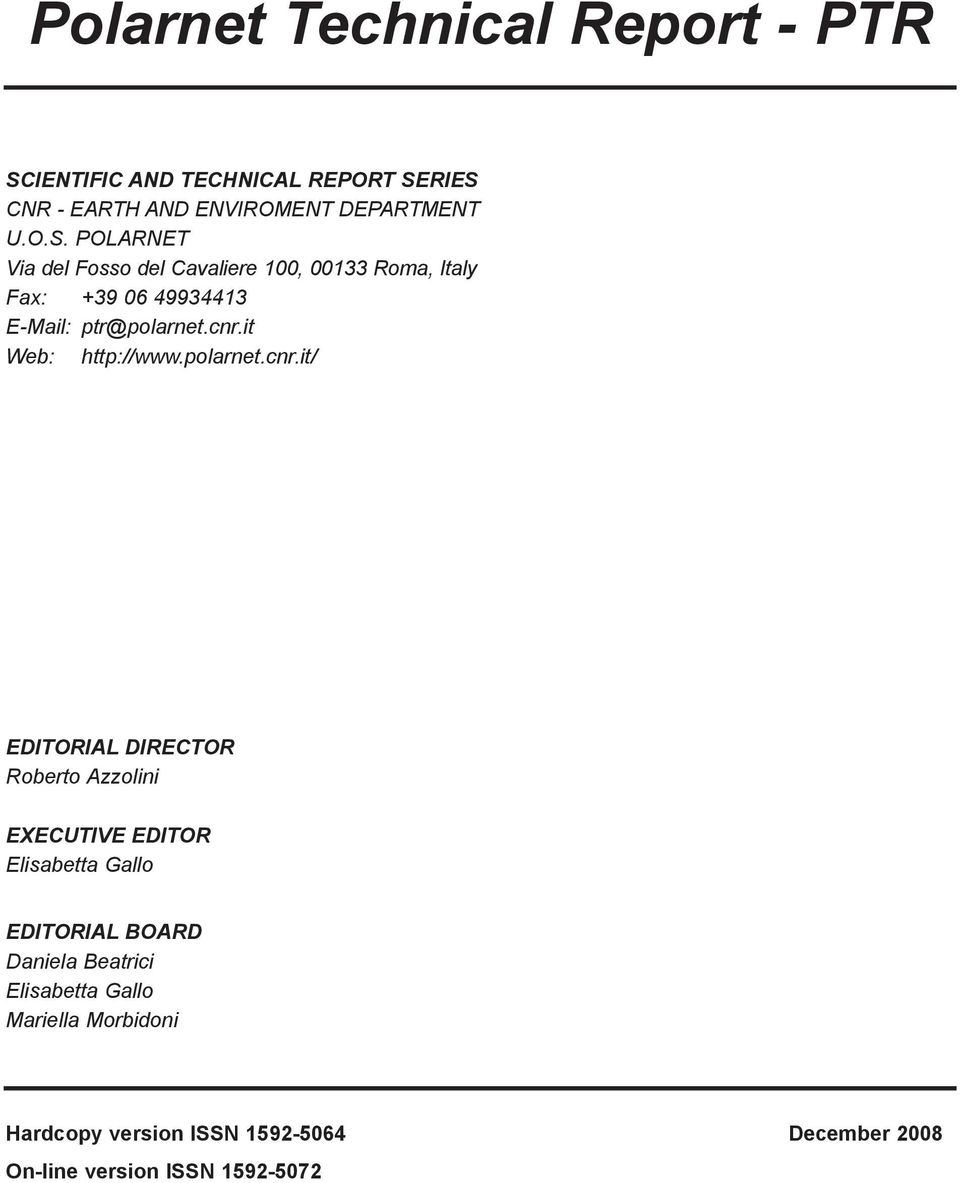 Polarnet Technical Report - PTR

SCIENTIFIC AND TECHNICAL REPORT SERIES
CNR - EARTH AND ENVIROMENT DEPARTMENT
U.O.S. POLARNET
Via del Fosso del Cavaliere 100, 00133 Roma, Italy
Fax: +39 06 49934413
E-Mail: ptr@polarnet.cnr.it
Web: http://www.polarnet.cnr.it/

EDITORIAL DIRECTOR
Roberto Azzolini

EXECUTIVE EDITOR
Elisabetta Gallo

EDITORIAL BOARD
Daniela Beatrici
Elisabetta Gallo
Mariella Morbidoni

Hardcopy version ISSN 1592-5064
December 2008
On-line version ISSN 1592-5072